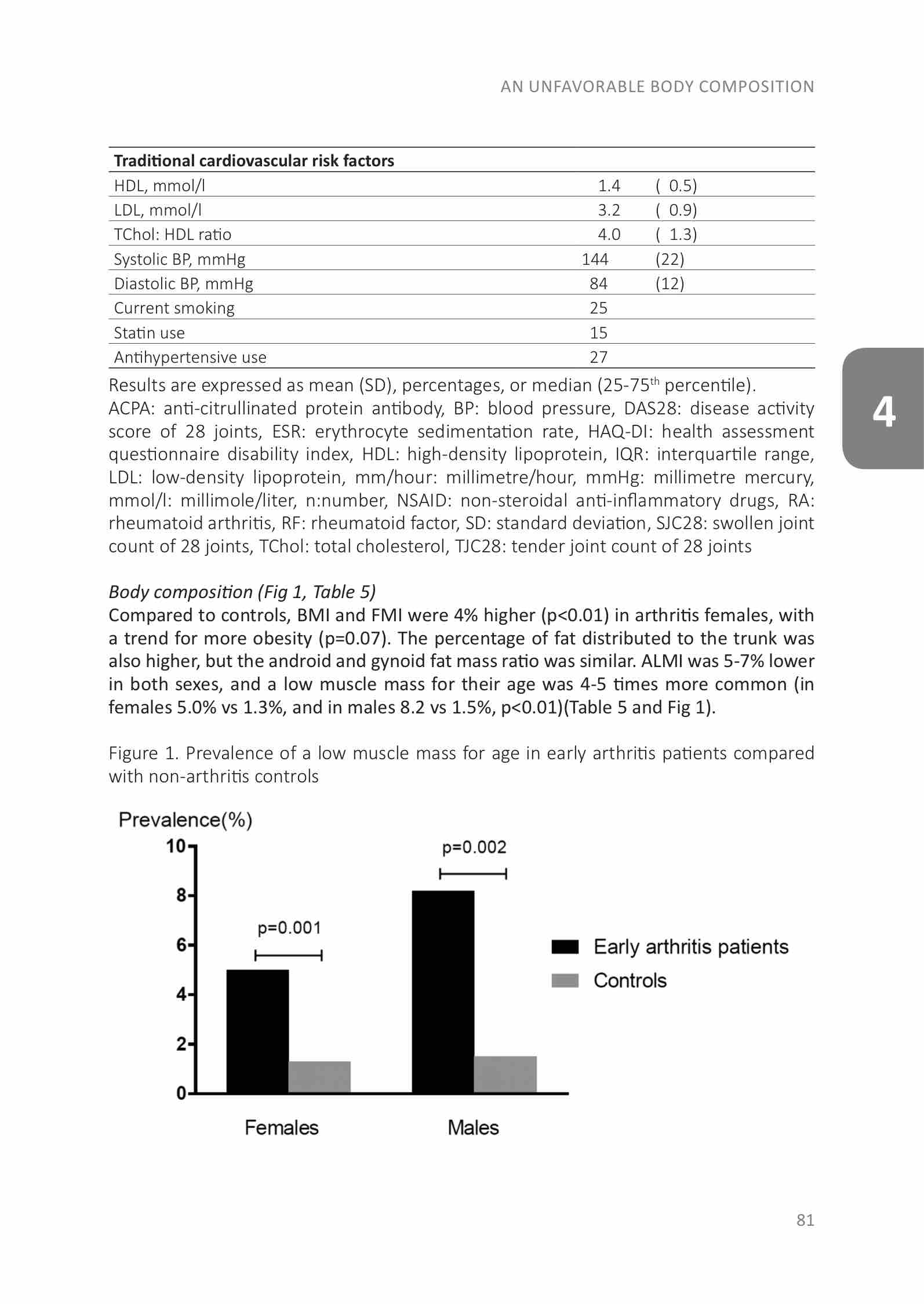 AN UNFAVORABLE BODY COMPOSITION

| Traditional cardiovascular risk factors | | |
|---|---|---|
| HDL, mmol/l | 1.4 | ( 0.5) |
| LDL, mmol/l | 3.2 | ( 0.9) |
| TChol: HDL ratio | 4.0 | ( 1.3) |
| Systolic BP, mmHg | 144 | (22) |
| Diastolic BP, mmHg | 84 | (12) |
| Current smoking | 25 | |
| Statin use | 15 | |
| Antihypertensive use | 27 | |

Results are expressed as mean (SD), percentages, or median (25-75$^{th}$ percentile).
ACPA: anti-citrullinated protein antibody, BP: blood pressure, DAS28: disease activity score of 28 joints, ESR: erythrocyte sedimentation rate, HAQ-DI: health assessment questionnaire disability index, HDL: high-density lipoprotein, IQR: interquartile range, LDL: low-density lipoprotein, mm/hour: millimetre/hour, mmHg: millimetre mercury, mmol/l: millimole/liter, n:number, NSAID: non-steroidal anti-inflammatory drugs, RA: rheumatoid arthritis, RF: rheumatoid factor, SD: standard deviation, SJC28: swollen joint count of 28 joints, TChol: total cholesterol, TJC28: tender joint count of 28 joints

4

Body composition (Fig 1, Table 5)
Compared to controls, BMI and FMI were 4% higher (p<0.01) in arthritis females, with a trend for more obesity (p=0.07). The percentage of fat distributed to the trunk was also higher, but the android and gynoid fat mass ratio was similar. ALMI was 5-7% lower in both sexes, and a low muscle mass for their age was 4-5 times more common (in females 5.0% vs 1.3%, and in males 8.2 vs 1.5%, p<0.01)(Table 5 and Fig 1).

Figure 1. Prevalence of a low muscle mass for age in early arthritis patients compared with non-arthritis controls

Prevalence(%)
10
8
6
4
2
0
p=0.001
p=0.002
Females
Males
Early arthritis patients
Controls

81